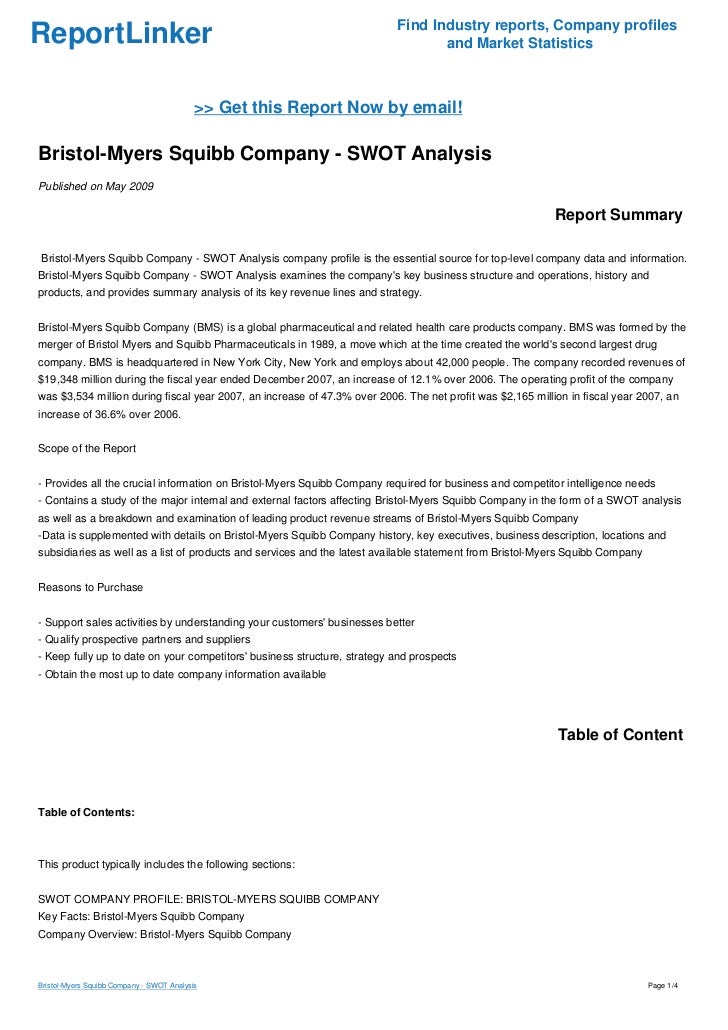 ReportLinker

Find Industry reports, Company profiles and Market Statistics

>> Get this Report Now by email!

Bristol-Myers Squibb Company - SWOT Analysis

Published on May 2009

Report Summary

Bristol-Myers Squibb Company - SWOT Analysis company profile is the essential source for top-level company data and information. Bristol-Myers Squibb Company - SWOT Analysis examines the company's key business structure and operations, history and products, and provides summary analysis of its key revenue lines and strategy.

Bristol-Myers Squibb Company (BMS) is a global pharmaceutical and related health care products company. BMS was formed by the merger of Bristol Myers and Squibb Pharmaceuticals in 1989, a move which at the time created the world's second largest drug company. BMS is headquartered in New York City, New York and employs about 42,000 people. The company recorded revenues of $19,348 million during the fiscal year ended December 2007, an increase of 12.1% over 2006. The operating profit of the company was $3,534 million during fiscal year 2007, an increase of 47.3% over 2006. The net profit was $2,165 million in fiscal year 2007, an increase of 36.6% over 2006.

Scope of the Report

- Provides all the crucial information on Bristol-Myers Squibb Company required for business and competitor intelligence needs
- Contains a study of the major internal and external factors affecting Bristol-Myers Squibb Company in the form of a SWOT analysis as well as a breakdown and examination of leading product revenue streams of Bristol-Myers Squibb Company
-Data is supplemented with details on Bristol-Myers Squibb Company history, key executives, business description, locations and subsidiaries as well as a list of products and services and the latest available statement from Bristol-Myers Squibb Company

Reasons to Purchase

- Support sales activities by understanding your customers' businesses better
- Qualify prospective partners and suppliers
- Keep fully up to date on your competitors' business structure, strategy and prospects
- Obtain the most up to date company information available

Table of Content

Table of Contents:

This product typically includes the following sections:

SWOT COMPANY PROFILE: BRISTOL-MYERS SQUIBB COMPANY
Key Facts: Bristol-Myers Squibb Company
Company Overview: Bristol-Myers Squibb Company

Bristol-Myers Squibb Company - SWOT Analysis

Page 1/4